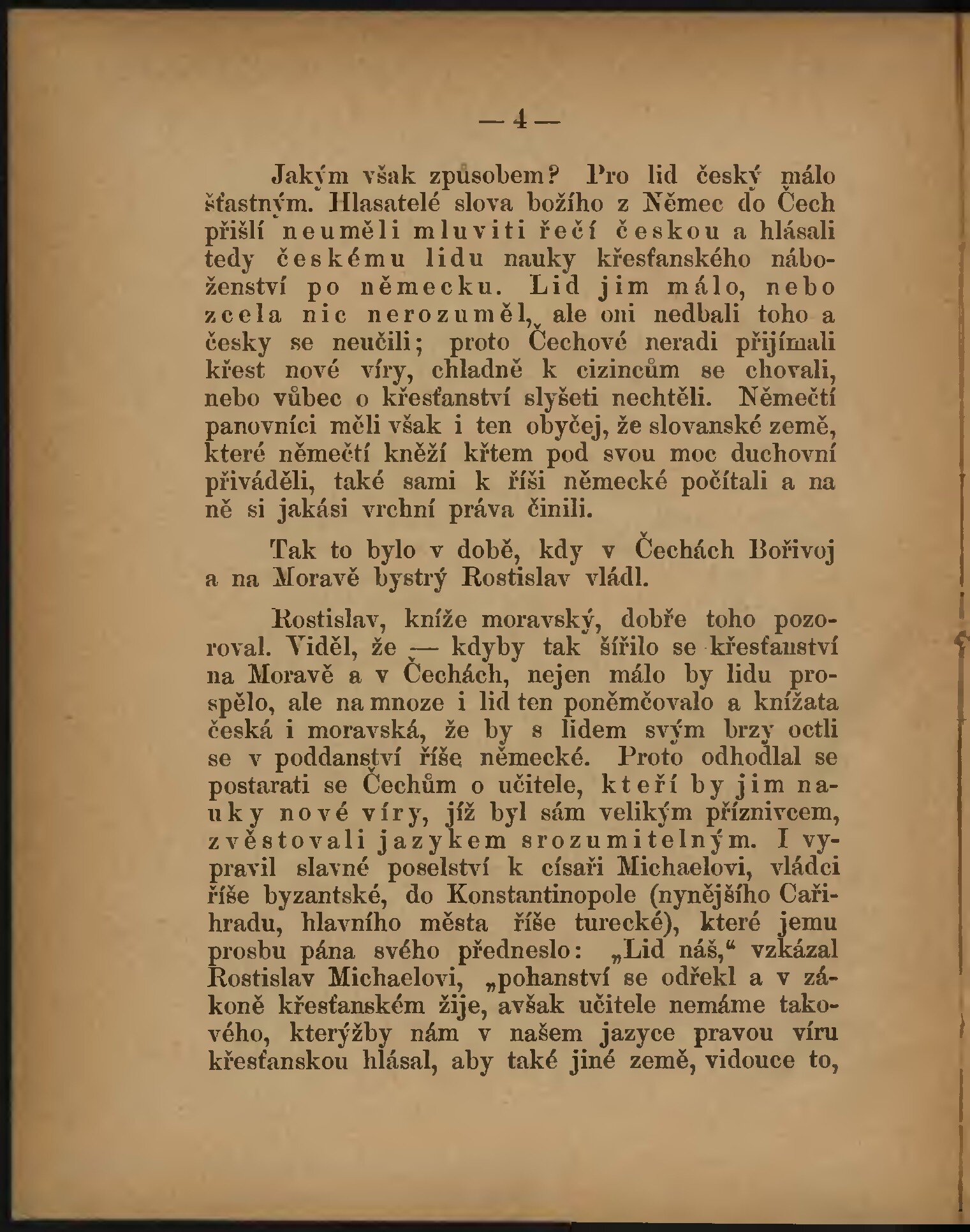 — 4 —

Jakým však způsobem? Pro lid český málo šťastným. Hlasatelé slova božího z Němec do Čech přišlí neuměli mluviti řečí českou a hlásali tedy českému lidu nauky křesťanského náboženství po německu. Lid jim málo, nebo zcela nic nerozuměl, ale oni nedbali toho a česky se neučili; proto Čechové neradi přijímali křest nové víry, chladně k cizincům se chovali, nebo vůbec o křesťanství slyšeti nechtěli. Němečtí panovníci měli však i ten obyčej, že slovanské země, které němečtí kněží křtem pod svou moc duchovní přiváděli, také sami k říši německé počítali a na ně si jakási vrchní práva činili.

Tak to bylo v době, kdy v Čechách Bořivoj a na Moravě bystrý Rostislav vládl.

Rostislav, kníže moravský, dobře toho pozoroval. Viděl, že — kdyby tak šířilo se křesťanství na Moravě a v Čechách, nejen málo by lidu prospělo, ale na mnoze i lid ten poněmčovalo a knížata česká i moravská, že by s lidem svým brzy octli se v poddanství říše německé. Proto odhodlal se postarati se Čechům o učitele, kteří by jim nauky nové víry, jíž byl sám velikým příznivcem, zvěstovali jazykem srozumitelným. I vypravil slavné poselství k císaři Michaelovi, vládci říše byzantské, do Konstantinopole (nynějšího Cařihradu, hlavního města říše turecké), které jemu prosbu pána svého předneslo: „Lid náš,“ vzkázal Rostislav Michaelovi, „pohanství se odřekl a v zákoně křesťanském žije, avšak učitele nemáme takového, kterýžby nám v našem jazyce pravou víru křesťanskou hlásal, aby také jiné země, vidouce to,